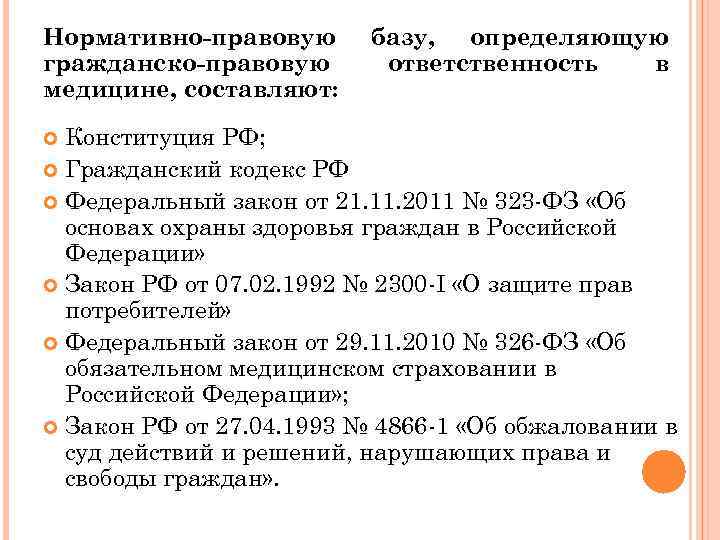 Нормативно-правовую базу, определяющую гражданско-правовую ответственность в медицине, составляют:

Конституция РФ;

Гражданский кодекс РФ

Федеральный закон от 21.11.2011 № 323-ФЗ «Об основах охраны здоровья граждан в Российской Федерации»

Закон РФ от 07.02.1992 № 2300-I «О защите прав потребителей»

Федеральный закон от 29.11.2010 № 326-ФЗ «Об обязательном медицинском страховании в Российской Федерации»;

Закон РФ от 27.04.1993 № 4866-1 «Об обжаловании в суд действий и решений, нарушающих права и свободы граждан».